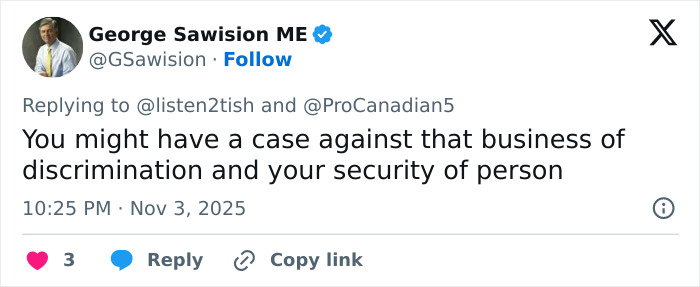 George Sawision ME
@GSawision · Follow

Replying to @listen2tish and @ProCanadian5
You might have a case against that business of discrimination and your security of person

10:25 PM · Nov 3, 2025

3 Reply Copy link